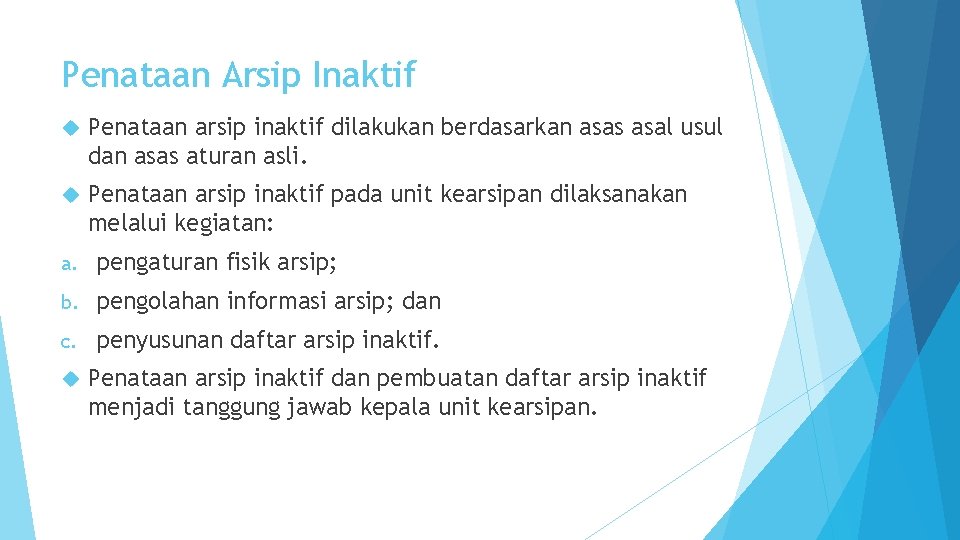 Penataan Arsip Inaktif

Penataan arsip inaktif dilakukan berdasarkan asas asal usul dan asas aturan asli.

Penataan arsip inaktif pada unit kearsipan dilaksanakan melalui kegiatan:

a. pengaturan fisik arsip;

b. pengolahan informasi arsip; dan

c. penyusunan daftar arsip inaktif.

Penataan arsip inaktif dan pembuatan daftar arsip inaktif menjadi tanggung jawab kepala unit kearsipan.